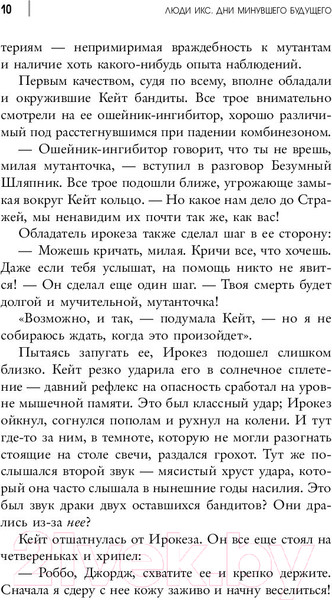 10 | ЛЮДИ ИКС. ДНИ МИНУВШЕГО БУДУЩЕГО

териям — непримиримая враждебность к мутантам и наличие хоть какого-нибудь опыта наблюдений.

Первым качеством, судя по всему, вполне обладали и окружившие Кейт бандиты. Все трое внимательно смотрели на ее ошейник-ингибитор, хорошо различимый под расстегнувшимся при падении комбинезоном.

— Ошейник-ингибитор говорит, что ты не врешь, милая мутанточка, — вступил в разговор Безумный Шляпник. Все трое подошли ближе, угрожающе замыкая вокруг Кейт кольцо. — Но какое нам дело до Стражей, мы ненавидим их почти так же, как вас!

Обладатель ирокеза также сделал шаг в ее сторону:

— Можешь кричать, милая. Кричи все, что хочешь. Даже если тебя услышат, на помощь никто не явится! — Он сделал еще один шаг. — Твоя смерть будет долгой и мучительной, мутанточка!

«Возможно, и так, — подумала Кейт, — но я не собираюсь ждать, когда это произойдет».

Пытаясь запугать ее, Ирокез подошел слишком близко. Кейт резко ударила его в солнечное сплетение — давний рефлекс на опасность сработал на уровне мышечной памяти. Это был классный удар; Ирокез ойкнул, согнулся пополам и рухнул на колени. И тут где-то за ним, в темноте, которую не могли разогнать стоящие на столе свечи, раздался грохот. Тут же послышался второй звук — мясистый хруст удара, который она часто слышала в нынешние годы насилия. Это был звук драки двух оставшихся бандитов? Они дрались из-за нее?

Кейт отшатнулась от Ирокеза. Он все еще стоял на четвереньках и хрипел:

— Роббо, Джордж, схватите ее и крепко держите. Сначала я сдеру с нее кожу заживо и начну веселиться!